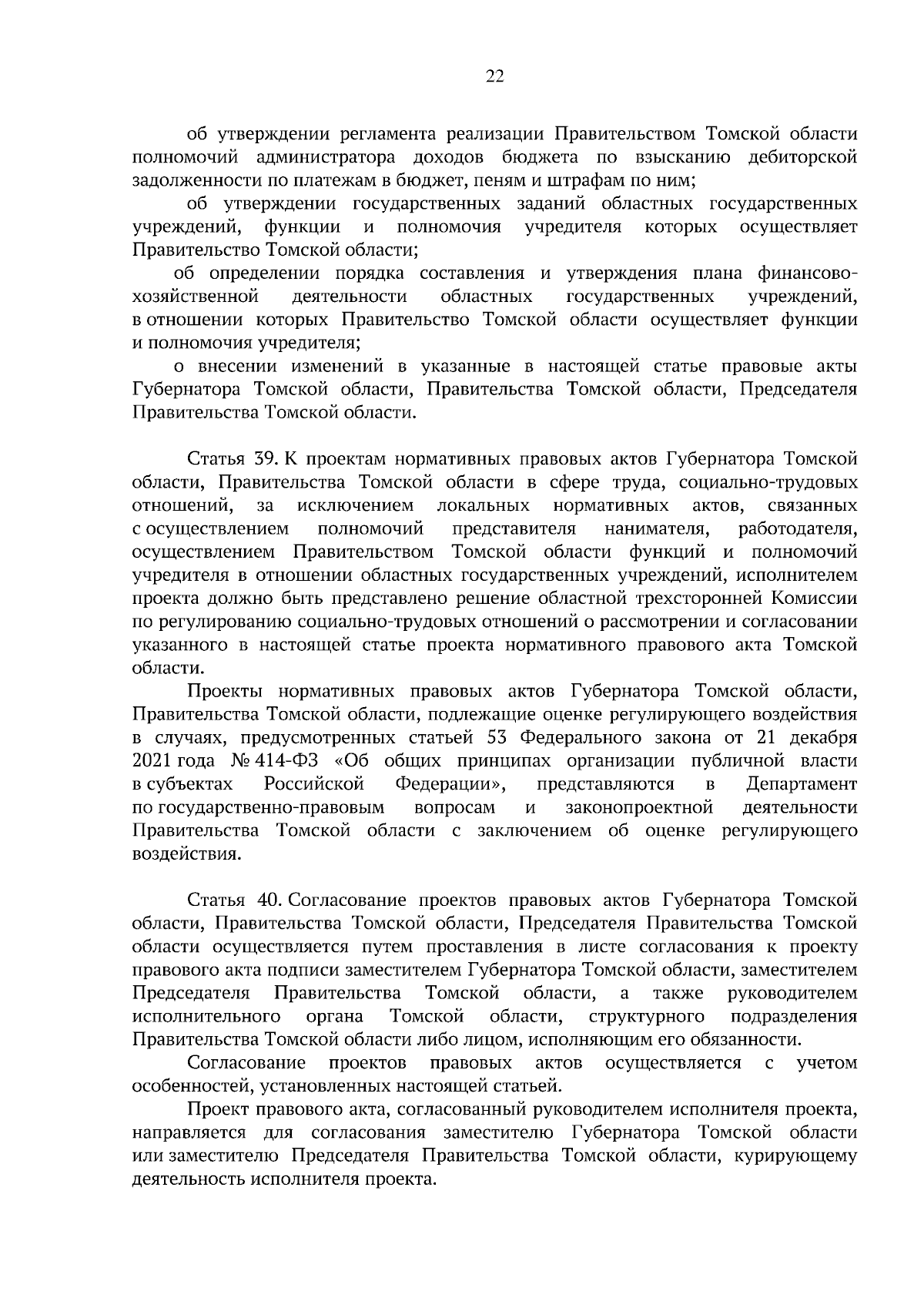 22

об утверждении регламента реализации Правительством Томской области полномочий администратора доходов бюджета по взысканию дебиторской задолженности по платежам в бюджет, пеням и штрафам по ним;

об утверждении государственных заданий областных государственных учреждений, функции и полномочия учредителя которых осуществляет Правительство Томской области;

об определении порядка составления и утверждения плана финансово-хозяйственной деятельности областных государственных учреждений, в отношении которых Правительство Томской области осуществляет функции и полномочия учредителя;

о внесении изменений в указанные в настоящей статье правовые акты Губернатора Томской области, Правительства Томской области, Председателя Правительства Томской области.

Статья 39. К проектам нормативных правовых актов Губернатора Томской области, Правительства Томской области в сфере труда, социально-трудовых отношений, за исключением локальных нормативных актов, связанных с осуществлением полномочий представителя нанимателя, работодателя, осуществлением Правительством Томской области функций и полномочий учредителя в отношении областных государственных учреждений, исполнителем проекта должно быть представлено решение областной трехсторонней Комиссии по регулированию социально-трудовых отношений о рассмотрении и согласовании указанного в настоящей статье проекта нормативного правового акта Томской области.

Проекты нормативных правовых актов Губернатора Томской области, Правительства Томской области, подлежащие оценке регулирующего воздействия в случаях, предусмотренных статьей 53 Федерального закона от 21 декабря 2021 года № 414-ФЗ «Об общих принципах организации публичной власти в субъектах Российской Федерации», представляются в Департамент по государственно-правовым вопросам и законопроектной деятельности Правительства Томской области с заключением об оценке регулирующего воздействия.

Статья 40. Согласование проектов правовых актов Губернатора Томской области, Правительства Томской области, Председателя Правительства Томской области осуществляется путем проставления в листе согласования к проекту правового акта подписи заместителем Губернатора Томской области, заместителем Председателя Правительства Томской области, а также руководителем исполнительного органа Томской области, структурного подразделения Правительства Томской области либо лицом, исполняющим его обязанности.

Согласование проектов правовых актов осуществляется с учетом особенностей, установленных настоящей статьей.

Проект правового акта, согласованный руководителем исполнителя проекта, направляется для согласования заместителю Губернатора Томской области или заместителю Председателя Правительства Томской области, курирующему деятельность исполнителя проекта.